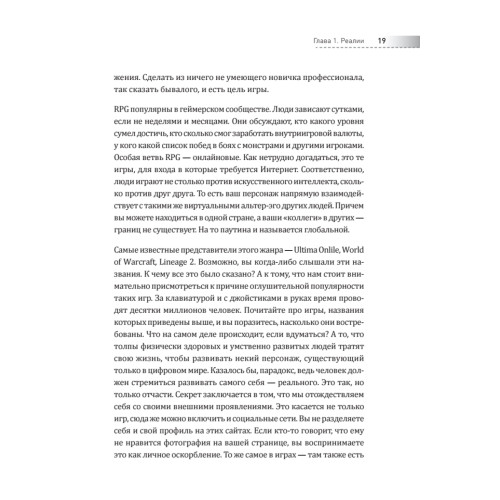 Глава 1. Реалии 19

жения. Сделать из ничего не умеющего новичка профессионала, так сказать бывалого, и есть цель игры.

RPG популярны в геймерском сообществе. Люди зависают сутками, если не неделями и месяцами. Они обсуждают, кто какого уровня сумел достичь, кто сколько смог заработать внутриигровой валюты, у кого какой список побед в боях с монстрами и другими игроками. Особая ветвь RPG — онлайновые. Как нетрудно догадаться, это те игры, для входа в которые требуется Интернет. Соответственно, люди играют не столько против искусственного интеллекта, сколько против друг друга. То есть ваш персонаж напрямую взаимодействует с такими же виртуальными альтер-эго других людей. Причем вы можете находиться в одной стране, а ваши «коллеги» в других — границ не существует. На то паутина и называется глобальной.

Самые известные представители этого жанра — Ultima Onlile, World of Warcraft, Lineage 2. Возможно, вы когда-либо слышали эти названия. К чему все это было сказано? А к тому, что нам стоит внимательно присмотреться к причине оглушительной популярности таких игр. За клавиатурой и с джойстиками в руках время проводят десятки миллионов человек. Почитайте про игры, названия которых приведены выше, и вы поразитесь, насколько они востребованы. Что на самом деле происходит, если вдуматься? А то, что толпы физически здоровых и умственно развитых людей тратят свою жизнь, чтобы развивать некий персонаж, существующий только в цифровом мире. Казалось бы, парадокс, ведь человек должен стремиться развивать самого себя — реального. Это так, но только отчасти. Секрет заключается в том, что мы отождествляем себя со своими внешними проявлениями. Это касается не только игр, сюда же можно включить и социальные сети. Вы не разделяете себя и свой профиль на этих сайтах. Если кто-то говорит, что ему не нравится фотография на вашей странице, вы воспринимаете это как личное оскорбление. То же самое в играх — там также есть